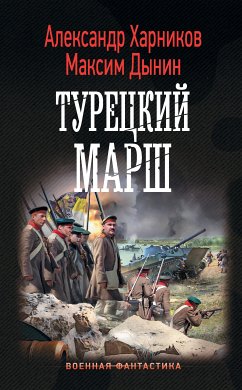 Александр Харников
Максим Дынин

ТУРЕЦКИЙ МАРШ

ВОЕННАЯ ФАНТАСТИКА